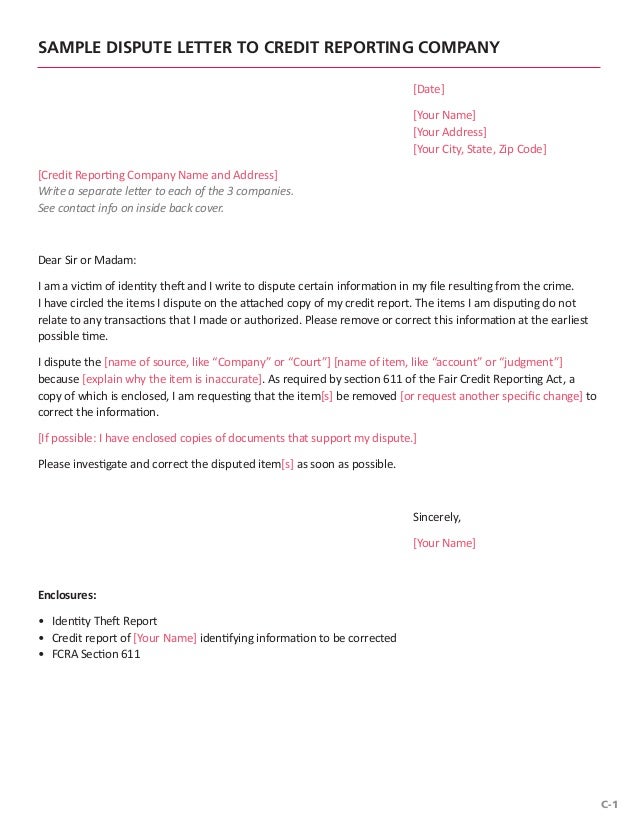 SAMPLE DISPUTE LETTER TO CREDIT REPORTING COMPANY

[Date]

[Your Name]
[Your Address]
[Your City, State, Zip Code]

[Credit Reporting Company Name and Address]
Write a separate letter to each of the 3 companies.
See contact info on inside back cover.

Dear Sir or Madam:

I am a victim of identity theft and I write to dispute certain information in my file resulting from the crime. I have circled the items I dispute on the attached copy of my credit report. The items I am disputing do not relate to any transactions that I made or authorized. Please remove or correct this information at the earliest possible time.

I dispute the [name of source, like "Company" or "Court"] [name of item, like "account" or "judgment"] because [explain why the item is inaccurate]. As required by section 611 of the Fair Credit Reporting Act, a copy of which is enclosed, I am requesting that the item[s] be removed [or request another specific change] to correct the information.

[If possible: I have enclosed copies of documents that support my dispute.]

Please investigate and correct the disputed item[s] as soon as possible.

Sincerely,

[Your Name]

Enclosures:

• Identity Theft Report
• Credit report of [Your Name] identifying information to be corrected
• FCRA Section 611

C-1